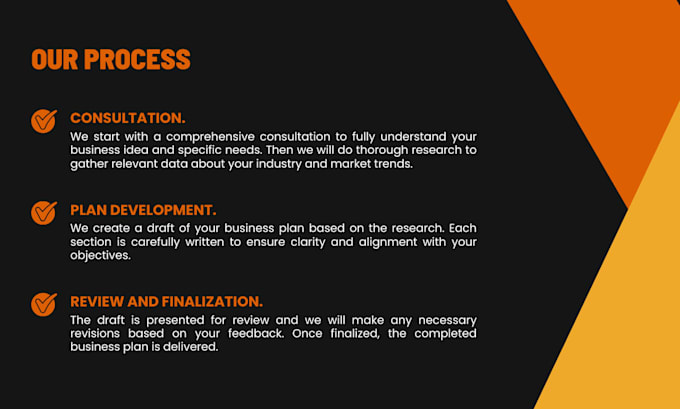 OUR PROCESS

CONSULTATION.
We start with a comprehensive consultation to fully understand your business idea and specific needs. Then we will do thorough research to gather relevant data about your industry and market trends.

PLAN DEVELOPMENT.
We create a draft of your business plan based on the research. Each section is carefully written to ensure clarity and alignment with your objectives.

REVIEW AND FINALIZATION.
The draft is presented for review and we will make any necessary revisions based on your feedback. Once finalized, the completed business plan is delivered.